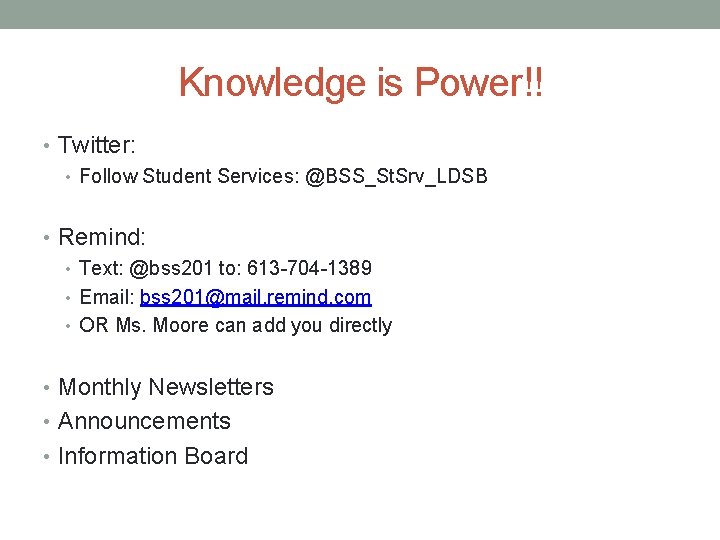 Knowledge is Power!!

• Twitter:
  • Follow Student Services: @BSS_StSrv_LDSB

• Remind:
  • Text: @bss201 to: 613-704-1389
  • Email: bss201@mail.remind.com
  • OR Ms. Moore can add you directly

• Monthly Newsletters
• Announcements
• Information Board